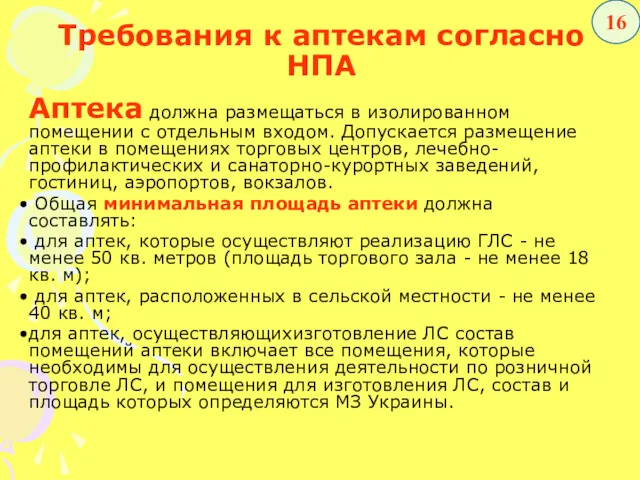 16

Требования к аптекам согласно НПА

Аптека должна размещаться в изолированном помещении с отдельным входом. Допускается размещение аптеки в помещениях торговых центров, лечебно-профилактических и санаторно-курортных заведений, гостиниц, аэропортов, вокзалов.

• Общая минимальная площадь аптеки должна составлять:

• для аптек, которые осуществляют реализацию ГЛС - не менее 50 кв. метров (площадь торгового зала - не менее 18 кв. м);

• для аптек, расположенных в сельской местности - не менее 40 кв. м;

•для аптек, осуществляющихизготовление ЛС состав помещений аптеки включает все помещения, которые необходимы для осуществления деятельности по розничной торговле ЛС, и помещения для изготовления ЛС, состав и площадь которых определяются МЗ Украины.